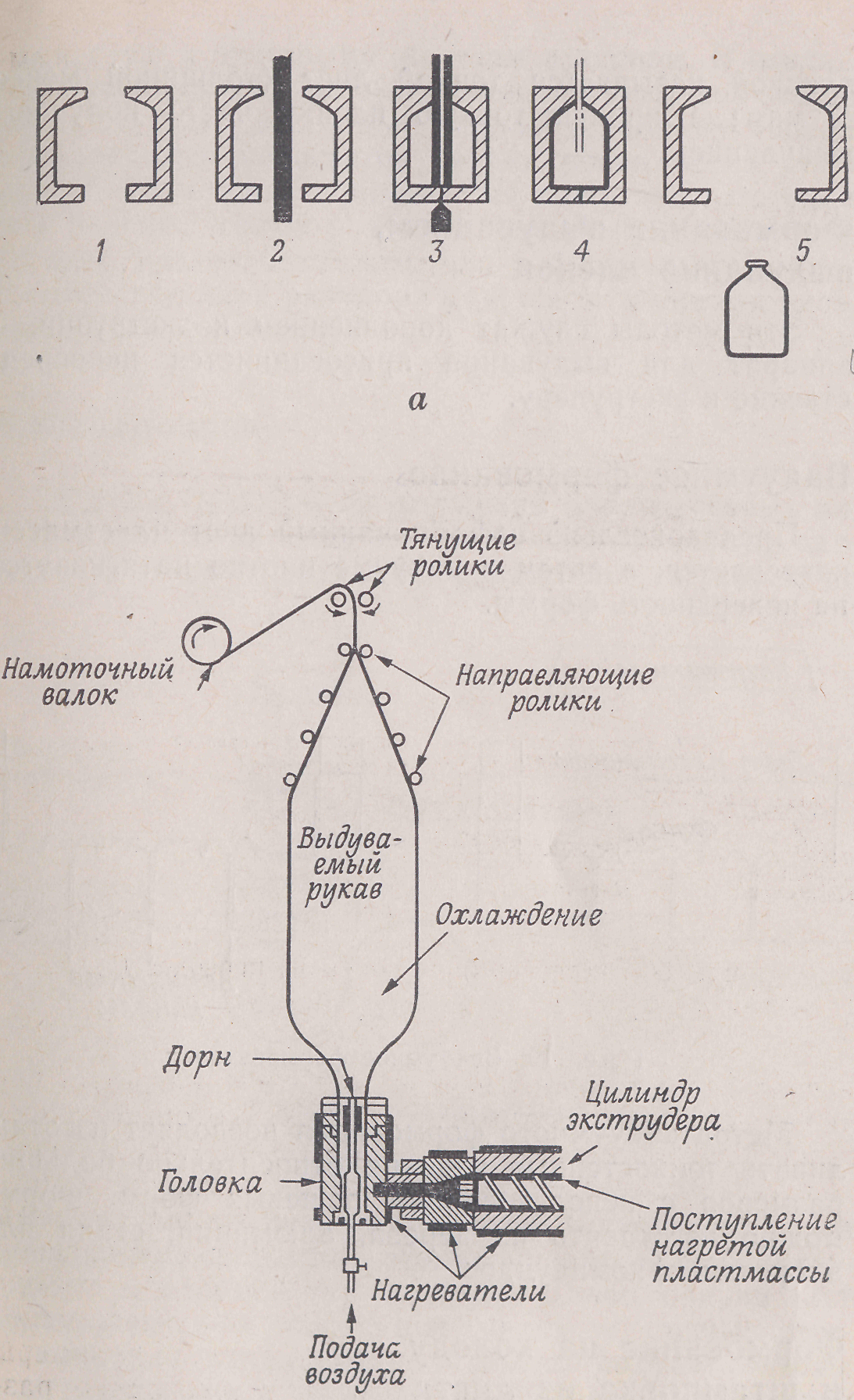 1 2 3 4 5

а

Тянущие ролики

Намоточный валок

Направляющие ролики

Выдуваемый рукав

Охлаждение

Дорн

Цилиндр экструдера

Головка

Поступление нагретой пластмассы

Нагреватели

Подача воздуха